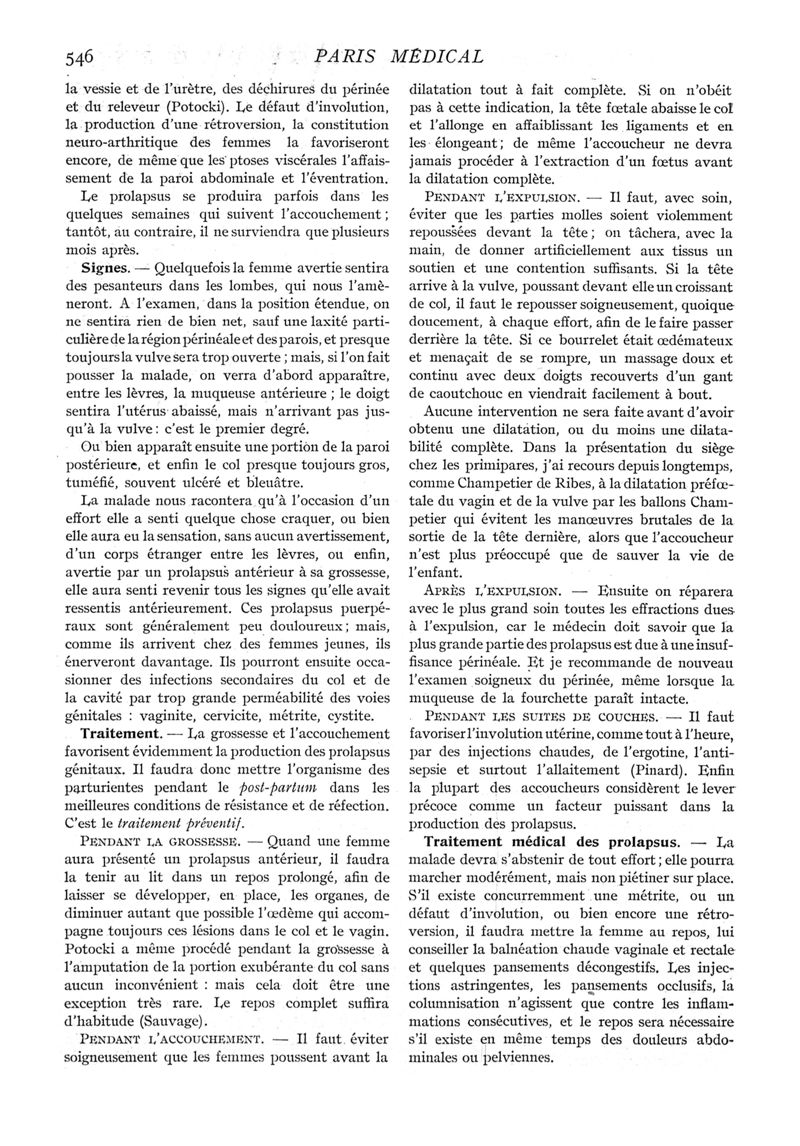 546 PARIS MÉDICAL

la vessie et de l'urètre, des déchirures du périnée et du releveur (Potocki). Le défaut d'involution, la production d'une rétroversion, la constitution neuro-arthritique des femmes la favoriseront encore, de même que les ptoses viscérales l'affaissement de la paroi abdominale et l'éventration.

Le prolapsus se produira parfois dans les quelques semaines qui suivent l'accouchement ; tantôt, au contraire, il ne surviendra que plusieurs mois après.

Signes. — Quelquefois la femme avertie sentira des pesanteurs dans les lombes, qui nous l'amèneront. A l'examen, dans la position étendue, on ne sentira rien de bien net, sauf une laxité particulière de la région périnéale et des parois, et presque toujours la vulve sera trop ouverte ; mais, si l'on fait pousser la malade, on verra d'abord apparaître, entre les lèvres, la muqueuse antérieure ; le doigt sentira l'utérus abaissé, mais n'arrivant pas jusqu'à la vulve : c'est le premier degré.

Ou bien apparaît ensuite une portion de la paroi postérieure, et enfin le col presque toujours gros, tuméfié, souvent ulcéré et bleuâtre.

La malade nous racontera qu'à l'occasion d'un effort elle a senti quelque chose craquer, ou bien elle aura eu la sensation, sans aucun avertissement, d'un corps étranger entre les lèvres, ou enfin, avertie par un prolapsus antérieur à sa grossesse, elle aura senti revenir tous les signes qu'elle avait ressentis antérieurement. Ces prolapsus puerpéraux sont généralement peu douloureux ; mais, comme ils arrivent chez des femmes jeunes, ils énerveront davantage. Ils pourront ensuite occasionner des infections secondaires du col et de la cavité par trop grande perméabilité des voies génitales : vaginite, cervicite, métrite, cystite.

Traitement. — La grossesse et l'accouchement favorisent évidemment la production des prolapsus génitaux. Il faudra donc mettre l'organisme des parturientes pendant le post-partum dans les meilleures conditions de résistance et de réfection. C'est le traitement préventif.

PENDANT LA GROSSESSE. — Quand une femme aura présenté un prolapsus antérieur, il faudra la tenir au lit dans un repos prolongé, afin de laisser se développer, en place, les organes, de diminuer autant que possible l'œdème qui accompagne toujours ces lésions dans le col et le vagin. Potocki a même procédé pendant la grossesse à l'amputation de la portion exubérante du col sans aucun inconvénient : mais cela doit être une exception très rare. Le repos complet suffira d'habitude (Sauvage).

PENDANT L'ACCOUCHEMENT. — Il faut éviter soigneusement que les femmes poussent avant la dilatation tout à fait complète. Si on n'obéit pas à cette indication, la tête fœtale abaisse le col et l'allonge en affaiblissant les ligaments et en les élongeant ; de même l'accoucheur ne devra jamais procéder à l'extraction d'un fœtus avant la dilatation complète.

PENDANT L'EXPULSION. — Il faut, avec soin, éviter que les parties molles soient violemment repoussées devant la tête ; on tâchera, avec la main, de donner artificiellement aux tissus un soutien et une contention suffisants. Si la tête arrive à la vulve, poussant devant elle un croissant de col, il faut le repousser soigneusement, quoique doucement, à chaque effort, afin de le faire passer derrière la tête. Si ce bourrelet était œdémateux et menaçait de se rompre, un massage doux et continu avec deux doigts recouverts d'un gant de caoutchouc en viendrait facilement à bout.

Aucune intervention ne sera faite avant d'avoir obtenu une dilatation, ou du moins une dilatabilité complète. Dans la présentation du siège chez les primipares, j'ai recours depuis longtemps, comme Champetier de Ribes, à la dilatation préfœtale du vagin et de la vulve par les ballons Champetier qui évitent les manœuvres brutales de la sortie de la tête dernière, alors que l'accoucheur n'est plus préoccupé que de sauver la vie de l'enfant.

APRÈS L'EXPULSION. — Ensuite on réparera avec le plus grand soin toutes les effractions dues à l'expulsion, car le médecin doit savoir que la plus grande partie des prolapsus est due à une insuffisance périnéale. Et je recommande de nouveau l'examen soigneux du périnée, même lorsque la muqueuse de la fourchette paraît intacte.

PENDANT LES SUITES DE COUCHES. — Il faut favoriser l'involution utérine, comme tout à l'heure, par des injections chaudes, de l'ergotine, l'antisepsie et surtout l'allaitement (Pinard). Enfin la plupart des accoucheurs considèrent le lever précoce comme un facteur puissant dans la production des prolapsus.

Traitement médical des prolapsus. — La malade devra s'abstenir de tout effort ; elle pourra marcher modérément, mais non piétiner sur place. S'il existe concurremment une métrite, ou un défaut d'involution, ou bien encore une rétroversion, il faudra mettre la femme au repos, lui conseiller la balnéation chaude vaginale et rectale et quelques pansements décongestifs. Les injections astringentes, les pansements occlusifs, la columnisation n'agissent que contre les inflammations consécutives, et le repos sera nécessaire s'il existe en même temps des douleurs abdominales ou pelviennes.